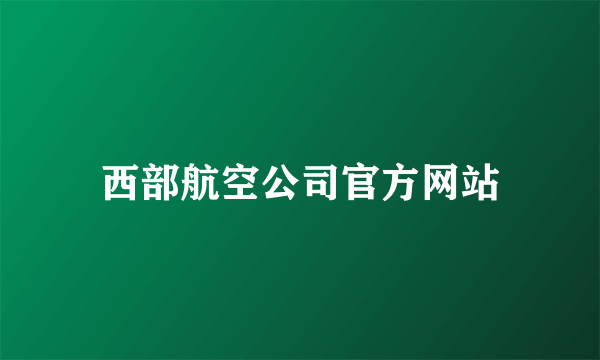 西部航空公司官方网站